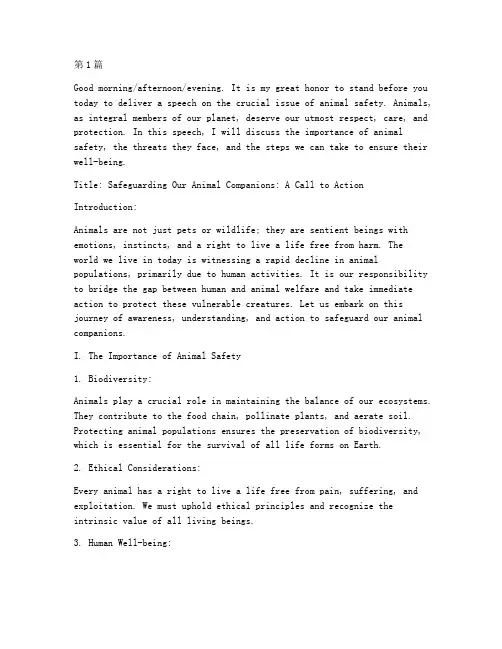 第1篇

Good morning/afternoon/evening. It is my great honor to stand before you today to deliver a speech on the crucial issue of animal safety. Animals, as integral members of our planet, deserve our utmost respect, care, and protection. In this speech, I will discuss the importance of animal safety, the threats they face, and the steps we can take to ensure their well-being.

Title: Safeguarding Our Animal Companions: A Call to Action

Introduction:

Animals are not just pets or wildlife; they are sentient beings with emotions, instincts, and a right to live a life free from harm. The world we live in today is witnessing a rapid decline in animal populations, primarily due to human activities. It is our responsibility to bridge the gap between human and animal welfare and take immediate action to protect these vulnerable creatures. Let us embark on this journey of awareness, understanding, and action to safeguard our animal companions.

I. The Importance of Animal Safety

1. Biodiversity:

Animals play a crucial role in maintaining the balance of our ecosystems. They contribute to the food chain, pollinate plants, and aerate soil. Protecting animal populations ensures the preservation of biodiversity, which is essential for the survival of all life forms on Earth.

2. Ethical Considerations:

Every animal has a right to live a life free from pain, suffering, and exploitation. We must uphold ethical principles and recognize the intrinsic value of all living beings.

3. Human Well-being: